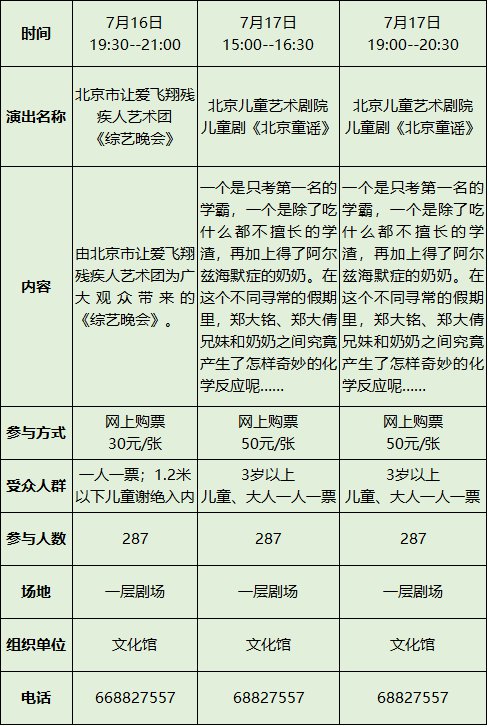 | 时间 | 7月16日 19:30--21:00 | 7月17日 15:00--16:30 | 7月17日 19:00--20:30 |
|---|---|---|---|
| 演出名称 | 北京市让爱飞翔残疾人艺术团《综艺晚会》 | 北京儿童艺术剧院儿童剧《北京童谣》 | 北京儿童艺术剧院儿童剧《北京童谣》 |
| 内容 | 由北京市让爱飞翔残疾人艺术团为广大观众带来的《综艺晚会》。 | 一个是只考第一名的学霸，一个是除了吃什么都不擅长的学渣，再加上得了阿尔兹海默症的奶奶。在这个不同寻常的假期里，郑大铭、郑大倩兄妹和奶奶之间究竟产生了怎样奇妙的化学反应呢...... | 一个是只考第一名的学霸，一个是除了吃什么都不擅长的学渣，再加上得了阿尔兹海默症的奶奶。在这个不同寻常的假期里，郑大铭、郑大倩兄妹和奶奶之间究竟产生了怎样奇妙的化学反应呢...... |
| 参与方式 | 网上购票 30元/张 | 网上购票 50元/张 | 网上购票 50元/张 |
| 受众人群 | 一人一票；1.2米以下儿童谢绝入内 | 3岁以上 儿童、大人一人一票 | 3岁以上 儿童、大人一人一票 |
| 参与人数 | 287 | 287 | 287 |
| 场地 | 一层剧场 | 一层剧场 | 一层剧场 |
| 组织单位 | 文化馆 | 文化馆 | 文化馆 |
| 电话 | 668827557 | 68827557 | 68827557 |